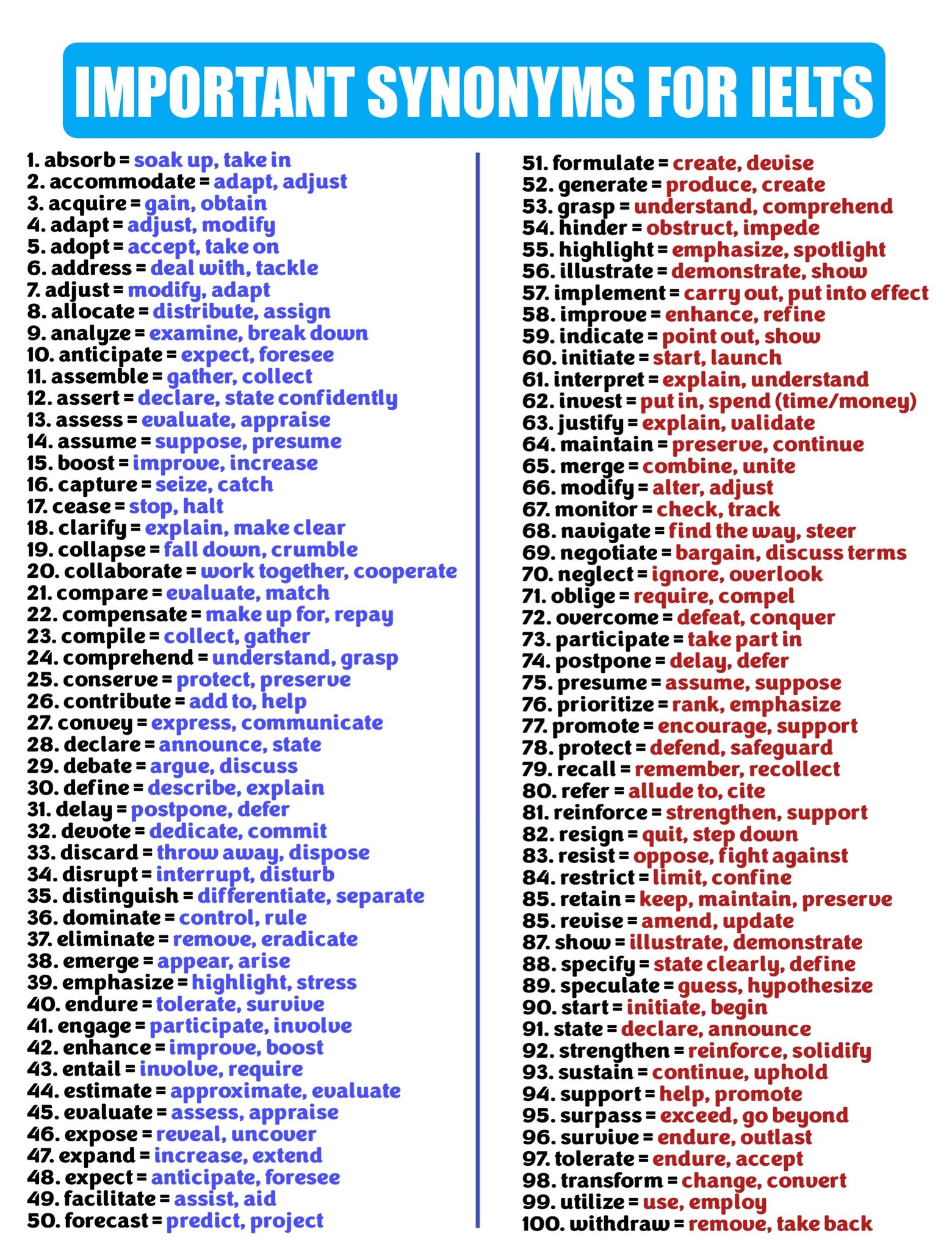 IMPORTANT SYNONYMS FOR IELTS

1. absorb = soak up, take in
2. accommodate = adapt, adjust
3. acquire = gain, obtain
4. adapt = adjust, modify
5. adopt = accept, take on
6. address = deal with, tackle
7. adjust = modify, adapt
8. allocate = distribute, assign
9. analyze = examine, break down
10. anticipate = expect, foresee
11. assemble = gather, collect
12. assert = declare, state confidently
13. assess = evaluate, appraise
14. assume = suppose, presume
15. boost = improve, increase
16. capture = seize, catch
17. cease = stop, halt
18. clarify = explain, make clear
19. collapse = fall down, crumble
20. collaborate = work together, cooperate
21. compare = evaluate, match
22. compensate = make up for, repay
23. compile = collect, gather
24. comprehend = understand, grasp
25. conserve = protect, preserve
26. contribute = add to, help
27. convey = express, communicate
28. declare = announce, state
29. debate = argue, discuss
30. define = describe, explain
31. delay = postpone, defer
32. devote = dedicate, commit
33. discard = throw away, dispose
34. disrupt = interrupt, disturb
35. distinguish = differentiate, separate
36. dominate = control, rule
37. eliminate = remove, eradicate
38. emerge = appear, arise
39. emphasize = highlight, stress
40. endure = tolerate, survive
41. engage = participate, involve
42. enhance = improve, boost
43. entail = involve, require
44. estimate = approximate, evaluate
45. evaluate = assess, appraise
46. expose = reveal, uncover
47. expand = increase, extend
48. expect = anticipate, foresee
49. facilitate = assist, aid
50. forecast = predict, project

51. formulate = create, devise
52. generate = produce, create
53. grasp = understand, comprehend
54. hinder = obstruct, impede
55. highlight = emphasize, spotlight
56. illustrate = demonstrate, show
57. implement = carry out, put into effect
58. improve = enhance, refine
59. indicate = point out, show
60. initiate = start, launch
61. interpret = explain, understand
62. invest = put in, spend (time/money)
63. justify = explain, validate
64. maintain = preserve, continue
65. merge = combine, unite
66. modify = alter, adjust
67. monitor = check, track
68. navigate = find the way, steer
69. negotiate = bargain, discuss terms
70. neglect = ignore, overlook
71. oblige = require, compel
72. overcome = defeat, conquer
73. participate = take part in
74. postpone = delay, defer
75. presume = assume, suppose
76. prioritize = rank, emphasize
77. promote = encourage, support
78. protect = defend, safeguard
79. recall = remember, recollect
80. refer = allude to, cite
81. reinforce = strengthen, support
82. resign = quit, step down
83. resist = oppose, fight against
84. restrict = limit, confine
85. retain = keep, maintain, preserve
85. revise = amend, update
87. show = illustrate, demonstrate
88. specify = state clearly, define
89. speculate = guess, hypothesize
90. start = initiate, begin
91. state = declare, announce
92. strengthen = reinforce, solidify
93. sustain = continue, uphold
94. support = help, promote
95. surpass = exceed, go beyond
96. survive = endure, outlast
97. tolerate = endure, accept
98. transform = change, convert
99. utilize = use, employ
100. withdraw = remove, take back